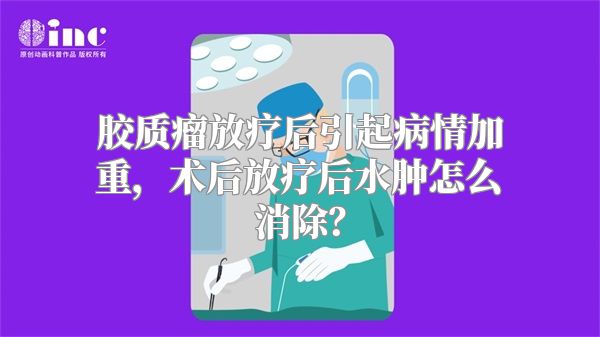 inc
原创动画科普作品 版权所有

胶质瘤放疗后引起病情加重，术后放疗后水肿怎么消除？